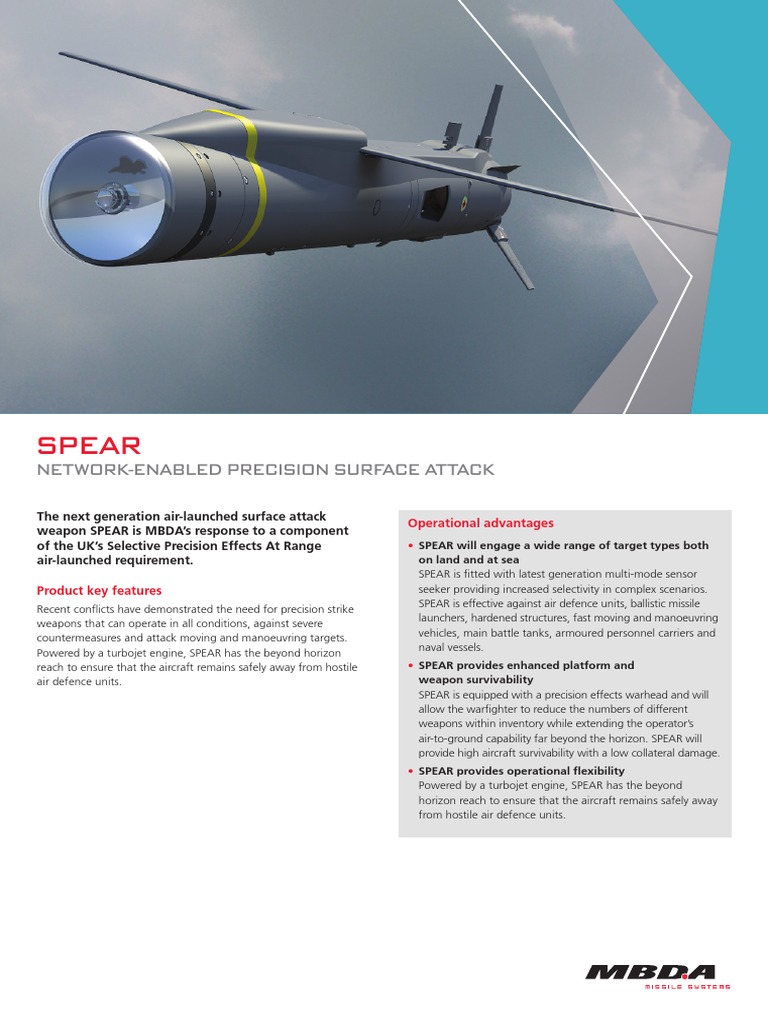 SPEAR

NETWORK-ENABLED PRECISION SURFACE ATTACK

The next generation air-launched surface attack weapon SPEAR is MBDA's response to a component of the UK's Selective Precision Effects At Range air-launched requirement.

Product key features

Recent conflicts have demonstrated the need for precision strike weapons that can operate in all conditions, against severe countermeasures and attack moving and manoeuvring targets. Powered by a turbojet engine, SPEAR has the beyond horizon reach to ensure that the aircraft remains safely away from hostile air defence units.

Operational advantages

• SPEAR will engage a wide range of target types both on land and at sea
SPEAR is fitted with latest generation multi-mode sensor seeker providing increased selectivity in complex scenarios. SPEAR is effective against air defence units, ballistic missile launchers, hardened structures, fast moving and manoeuvring vehicles, main battle tanks, armoured personnel carriers and naval vessels.

• SPEAR provides enhanced platform and weapon survivability
SPEAR is equipped with a precision effects warhead and will allow the warfighter to reduce the numbers of different weapons within inventory while extending the operator's air-to-ground capability far beyond the horizon. SPEAR will provide high aircraft survivability with a low collateral damage.

• SPEAR provides operational flexibility
Powered by a turbojet engine, SPEAR has the beyond horizon reach to ensure that the aircraft remains safely away from hostile air defence units.

MBDA
MISSILE SYSTEMS